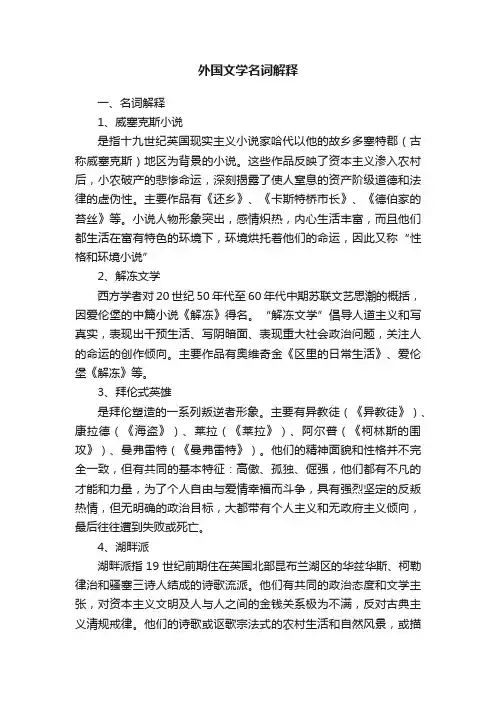 外国文学名词解释

一、名词解释

1、威塞克斯小说

是指十九世纪英国现实主义小说家哈代以他的故乡多塞特郡（古称威塞克斯）地区为背景的小说。这些作品反映了资本主义渗入农村后，小农破产的悲惨命运，深刻揭露了使人窒息的资产阶级道德和法律的虚伪性。主要作品有《还乡》、《卡斯特桥市长》、《德伯家的苔丝》等。小说人物形象突出，感情炽热，内心生活丰富，而且他们都生活在富有特色的环境下，环境烘托着他们的命运，因此又称“性格和环境小说”

2、解冻文学

西方学者对20世纪50年代至60年代中期苏联文艺思潮的概括，因爱伦堡的中篇小说《解冻》得名。“解冻文学”倡导人道主义和写真实，表现出干预生活、写阴暗面、表现重大社会政治问题，关注人的命运的创作倾向。主要作品有奥维奇金《区里的日常生活》、爱伦堡《解冻》等。

3、拜伦式英雄

是拜伦塑造的一系列叛逆者形象。主要有异教徒（《异教徒》）、康拉德（《海盗》）、莱拉（《莱拉》）、阿尔普（《柯林斯的围攻》）、曼弗雷特（《曼弗雷特》）。他们的精神面貌和性格并不完全一致，但有共同的基本特征：高傲、孤独、倔强，他们都有不凡的才能和力量，为了个人自由与爱情幸福而斗争，具有强烈坚定的反叛热情，但无明确的政治目标，大都带有个人主义和无政府主义倾向，最后往往遭到失败或死亡。

4、湖畔派

湖畔派指19世纪前期住在英国北部昆布兰湖区的华兹华斯、柯勒律治和骚塞三诗人结成的诗歌流派。他们有共同的政治态度和文学主张，对资本主义文明及人与人之间的金钱关系极为不满，反对古典主义清规戒律。他们的诗歌或讴歌宗法式的农村生活和自然风景，或描